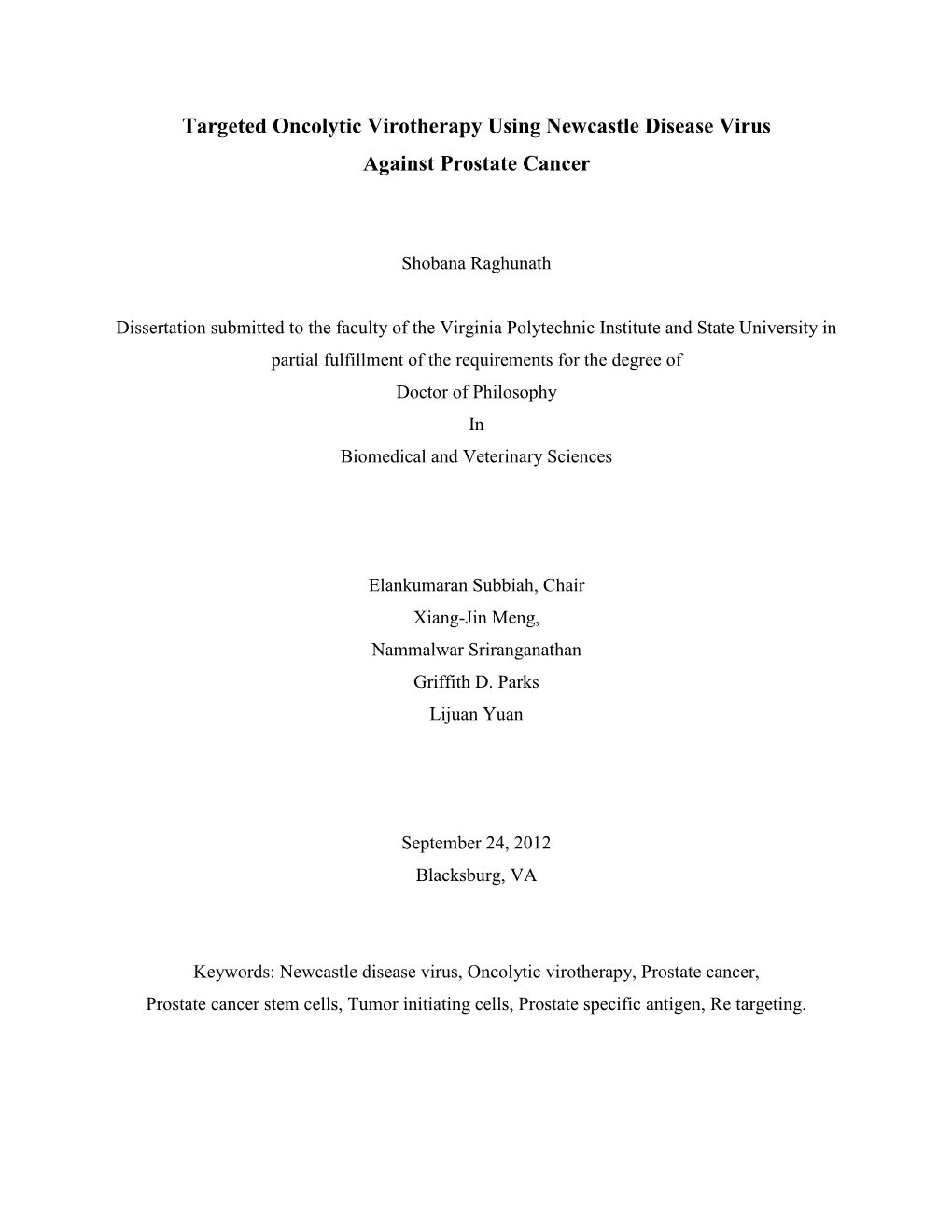 Targeted Oncolytic Virotherapy Using Newcastle Disease Virus Against Prostate Cancer

Shobana Raghunath

Dissertation submitted to the faculty of the Virginia Polytechnic Institute and State University in partial fulfillment of the requirements for the degree of
Doctor of Philosophy
In
Biomedical and Veterinary Sciences

Elankumaran Subbiah, Chair
Xiang-Jin Meng,
Nammalwar Sriranganathan
Griffith D. Parks
Lijuan Yuan

September 24, 2012
Blacksburg, VA

Keywords: Newcastle disease virus, Oncolytic virotherapy, Prostate cancer, Prostate cancer stem cells, Tumor initiating cells, Prostate specific antigen, Re targeting.